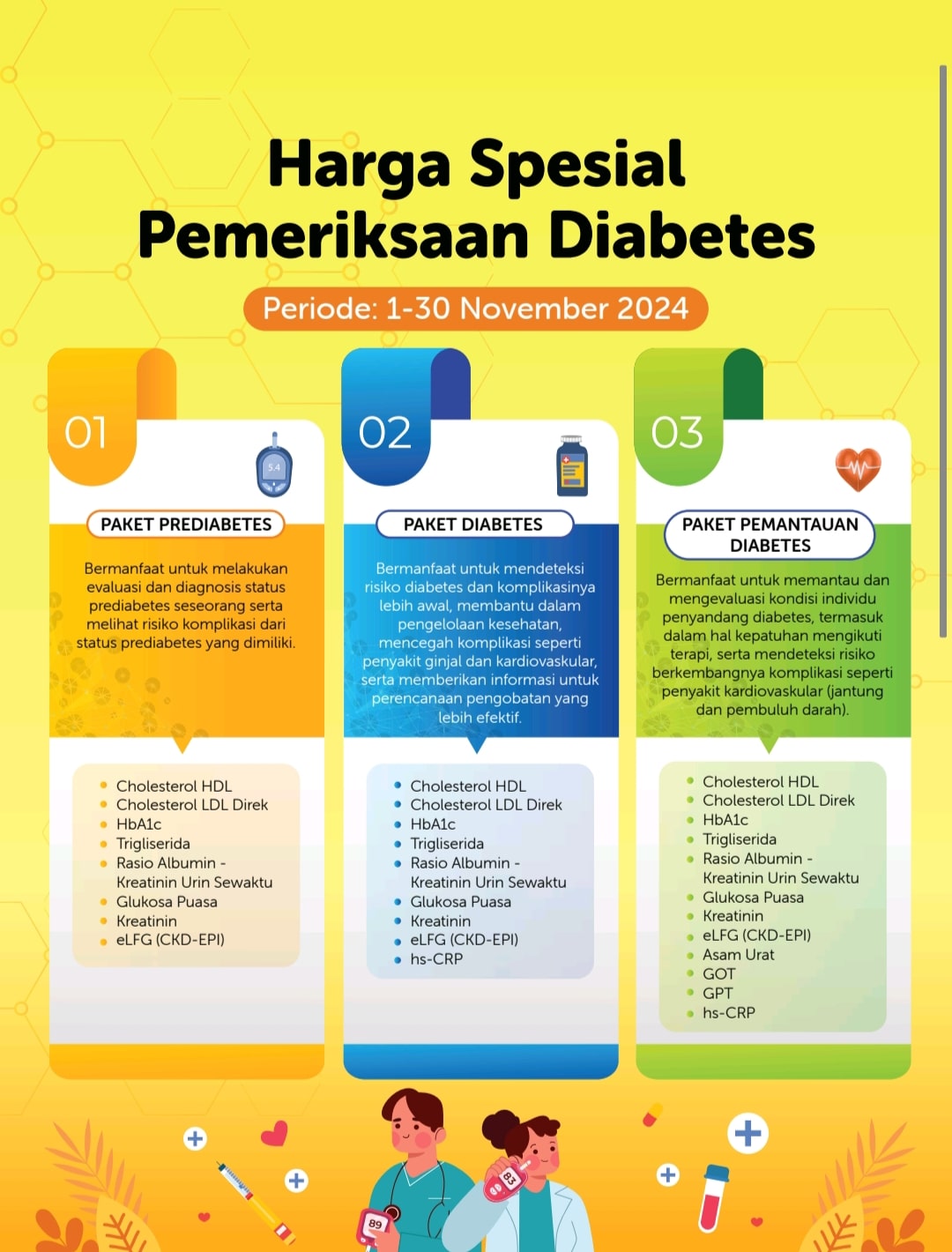 Harga Spesial Pemeriksaan Diabetes

Periode: 1-30 November 2024

01

5.4

PAKET PREDIABETES

Bermanfaat untuk melakukan evaluasi dan diagnosis status prediabetes seseorang serta melihat risiko komplikasi dari status prediabetes yang dimiliki.

- Cholesterol HDL
- Cholesterol LDL Direk
- HbA1c
- Trigliserida
- Rasio Albumin - Kreatinin Urin Sewaktu
- Glukosa Puasa
- Kreatinin
- eLFG (CKD-EPI)

02

PAKET DIABETES

Bermanfaat untuk mendeteksi risiko diabetes dan komplikasinya lebih awal, membantu dalam pengelolaan kesehatan, mencegah komplikasi seperti penyakit ginjal dan kardiovaskular, serta memberikan informasi untuk perencanaan pengobatan yang lebih efektif.

- Cholesterol HDL
- Cholesterol LDL Direk
- HbA1c
- Trigliserida
- Rasio Albumin - Kreatinin Urin Sewaktu
- Glukosa Puasa
- Kreatinin
- eLFG (CKD-EPI)
- hs-CRP

03

PAKET PEMANTAUAN DIABETES

Bermanfaat untuk memantau dan mengevaluasi kondisi individu penyandang diabetes, termasuk dalam hal kepatuhan mengikuti terapi, serta mendeteksi risiko berkembangnya komplikasi seperti penyakit kardiovaskular (jantung dan pembuluh darah).

- Cholesterol HDL
- Cholesterol LDL Direk
- HbA1c
- Trigliserida
- Rasio Albumin - Kreatinin Urin Sewaktu
- Glukosa Puasa
- Kreatinin
- eLFG (CKD-EPI)
- Asam Urat
- GOT
- GPT
- hs-CRP

89

83